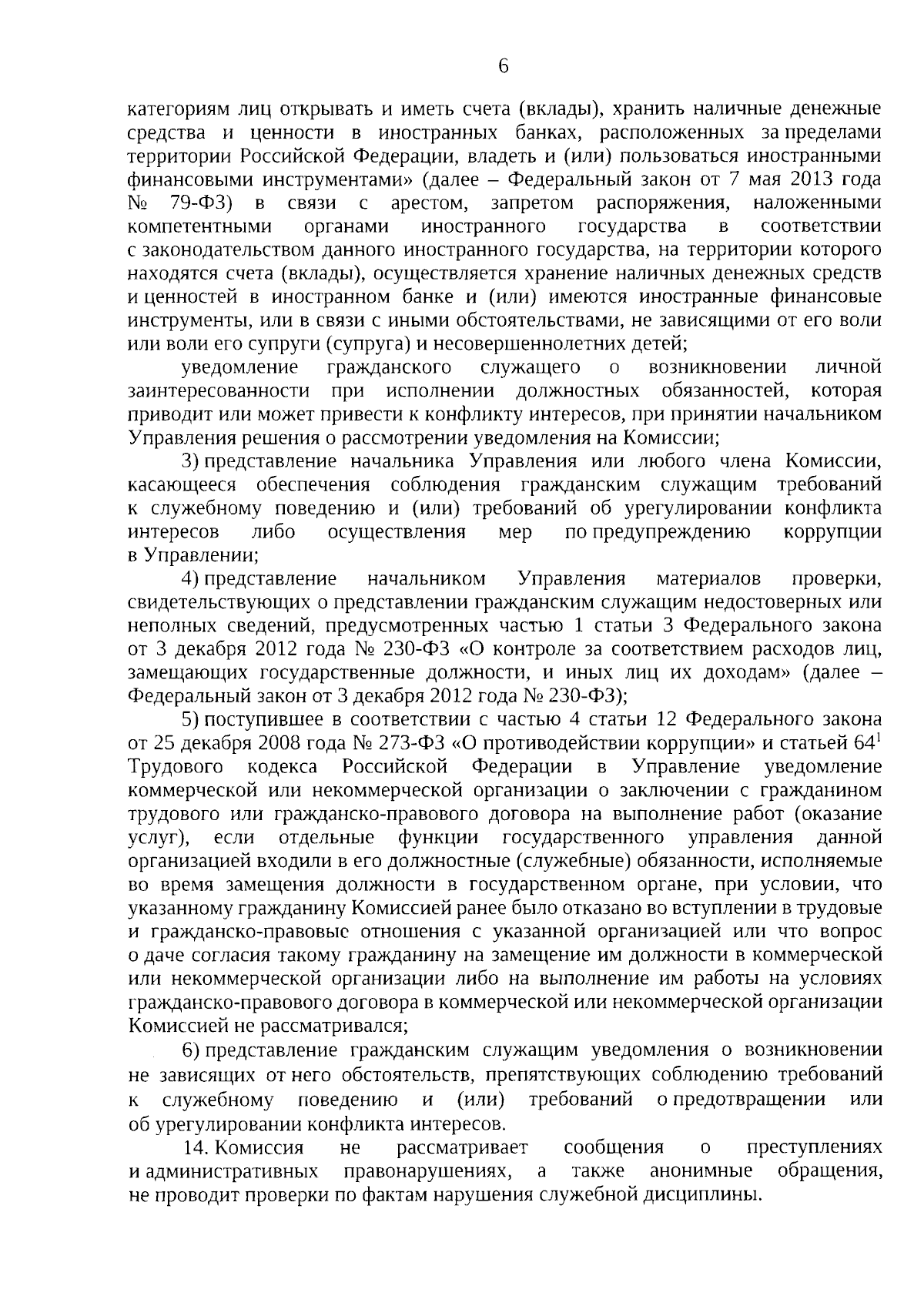 6

категориям лиц открывать и иметь счета (вклады), хранить наличные денежные средства и ценности в иностранных банках, расположенных за пределами территории Российской Федерации, владеть и (или) пользоваться иностранными финансовыми инструментами» (далее – Федеральный закон от 7 мая 2013 года № 79-ФЗ) в связи с арестом, запретом распоряжения, наложенными компетентными органами иностранного государства в соответствии с законодательством данного иностранного государства, на территории которого находятся счета (вклады), осуществляется хранение наличных денежных средств и ценностей в иностранном банке и (или) имеются иностранные финансовые инструменты, или в связи с иными обстоятельствами, не зависящими от его воли или воли его супруги (супруга) и несовершеннолетних детей;

уведомление гражданского служащего о возникновении личной заинтересованности при исполнении должностных обязанностей, которая приводит или может привести к конфликту интересов, при принятии начальником Управления решения о рассмотрении уведомления на Комиссии;

3) представление начальника Управления или любого члена Комиссии, касающееся обеспечения соблюдения гражданским служащим требований к служебному поведению и (или) требований об урегулировании конфликта интересов либо осуществления мер по предупреждению коррупции в Управлении;

4) представление начальником Управления материалов проверки, свидетельствующих о представлении гражданским служащим недостоверных или неполных сведений, предусмотренных частью 1 статьи 3 Федерального закона от 3 декабря 2012 года № 230-ФЗ «О контроле за соответствием расходов лиц, замещающих государственные должности, и иных лиц их доходам» (далее – Федеральный закон от 3 декабря 2012 года № 230-ФЗ);

5) поступившее в соответствии с частью 4 статьи 12 Федерального закона от 25 декабря 2008 года № 273-ФЗ «О противодействии коррупции» и статьей $64^1$ Трудового кодекса Российской Федерации в Управление уведомление коммерческой или некоммерческой организации о заключении с гражданином трудового или гражданско-правового договора на выполнение работ (оказание услуг), если отдельные функции государственного управления данной организацией входили в его должностные (служебные) обязанности, исполняемые во время замещения должности в государственном органе, при условии, что указанному гражданину Комиссией ранее было отказано во вступлении в трудовые и гражданско-правовые отношения с указанной организацией или что вопрос о даче согласия такому гражданину на замещение им должности в коммерческой или некоммерческой организации либо на выполнение им работы на условиях гражданско-правового договора в коммерческой или некоммерческой организации Комиссией не рассматривался;

6) представление гражданским служащим уведомления о возникновении не зависящих от него обстоятельств, препятствующих соблюдению требований к служебному поведению и (или) требований о предотвращении или об урегулировании конфликта интересов.

14. Комиссия не рассматривает сообщения о преступлениях и административных правонарушениях, а также анонимные обращения, не проводит проверки по фактам нарушения служебной дисциплины.